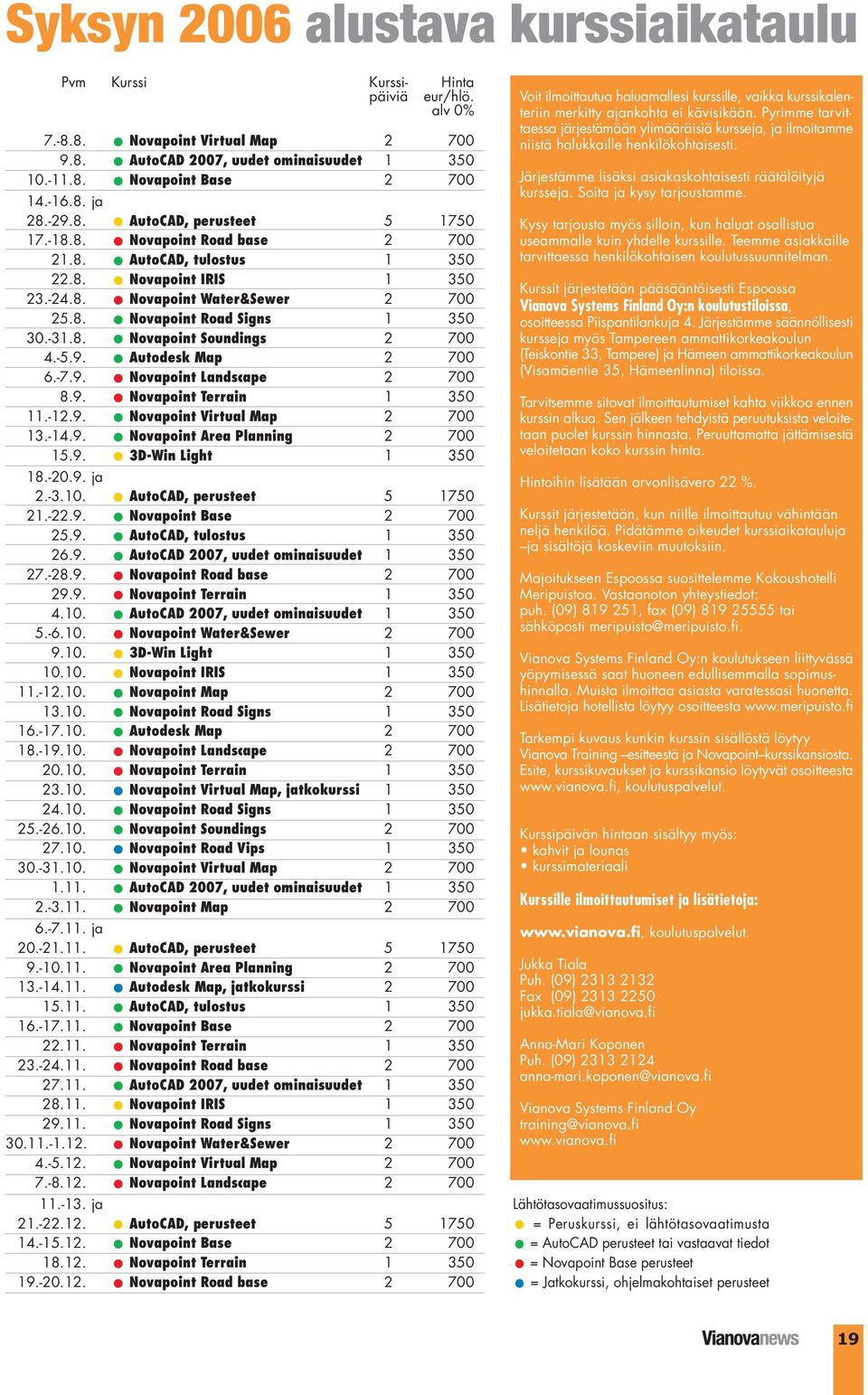 Syksyn 2006 alustava kurssiaikataulu

| Pvm | Kurssi | Kurssipäiviä | Hinta eur/hlö. alv 0% |
|---|---|---|---|
| 7.-8.8. | Novapoint Virtual Map | 2 | 700 |
| 9.8. | AutoCAD 2007, uudet ominaisuudet | 1 | 350 |
| 10.-11.8. | Novapoint Base | 2 | 700 |
| 14.-16.8. ja 28.-29.8. | AutoCAD, perusteet | 5 | 1750 |
| 17.-18.8. | Novapoint Road base | 2 | 700 |
| 21.8. | AutoCAD, tulostus | 1 | 350 |
| 22.8. | Novapoint IRIS | 1 | 350 |
| 23.-24.8. | Novapoint Water&Sewer | 2 | 700 |
| 25.8. | Novapoint Road Signs | 1 | 350 |
| 30.-31.8. | Novapoint Soundings | 2 | 700 |
| 4.-5.9. | Autodesk Map | 2 | 700 |
| 6.-7.9. | Novapoint Landscape | 2 | 700 |
| 8.9. | Novapoint Terrain | 1 | 350 |
| 11.-12.9. | Novapoint Virtual Map | 2 | 700 |
| 13.-14.9. | Novapoint Area Planning | 2 | 700 |
| 15.9. | 3D-Win Light | 1 | 350 |
| 18.-20.9. ja 2.-3.10. | AutoCAD, perusteet | 5 | 1750 |
| 21.-22.9. | Novapoint Base | 2 | 700 |
| 25.9. | AutoCAD, tulostus | 1 | 350 |
| 26.9. | AutoCAD 2007, uudet ominaisuudet | 1 | 350 |
| 27.-28.9. | Novapoint Road base | 2 | 700 |
| 29.9. | Novapoint Terrain | 1 | 350 |
| 4.10. | AutoCAD 2007, uudet ominaisuudet | 1 | 350 |
| 5.-6.10. | Novapoint Water&Sewer | 2 | 700 |
| 9.10. | 3D-Win Light | 1 | 350 |
| 10.10. | Novapoint IRIS | 1 | 350 |
| 11.-12.10. | Novapoint Map | 2 | 700 |
| 13.10. | Novapoint Road Signs | 1 | 350 |
| 16.-17.10. | Autodesk Map | 2 | 700 |
| 18.-19.10. | Novapoint Landscape | 2 | 700 |
| 20.10. | Novapoint Terrain | 1 | 350 |
| 23.10. | Novapoint Virtual Map, jatkokurssi | 1 | 350 |
| 24.10. | Novapoint Road Signs | 1 | 350 |
| 25.-26.10. | Novapoint Soundings | 2 | 700 |
| 27.10. | Novapoint Road Vips | 1 | 350 |
| 30.-31.10. | Novapoint Virtual Map | 2 | 700 |
| 1.11. | AutoCAD 2007, uudet ominaisuudet | 1 | 350 |
| 2.-3.11. | Novapoint Map | 2 | 700 |
| 6.-7.11. ja 20.-21.11. | AutoCAD, perusteet | 5 | 1750 |
| 9.-10.11. | Novapoint Area Planning | 2 | 700 |
| 13.-14.11. | Autodesk Map, jatkokurssi | 2 | 700 |
| 15.11. | AutoCAD, tulostus | 1 | 350 |
| 16.-17.11. | Novapoint Base | 2 | 700 |
| 22.11. | Novapoint Terrain | 1 | 350 |
| 23.-24.11. | Novapoint Road base | 2 | 700 |
| 27.11. | AutoCAD 2007, uudet ominaisuudet | 1 | 350 |
| 28.11. | Novapoint IRIS | 1 | 350 |
| 29.11. | Novapoint Road Signs | 1 | 350 |
| 30.11.-1.12. | Novapoint Water&Sewer | 2 | 700 |
| 4.-5.12. | Novapoint Virtual Map | 2 | 700 |
| 7.-8.12. | Novapoint Landscape | 2 | 700 |
| 11.-13. ja 21.-22.12. | AutoCAD, perusteet | 5 | 1750 |
| 14.-15.12. | Novapoint Base | 2 | 700 |
| 18.12. | Novapoint Terrain | 1 | 350 |
| 19.-20.12. | Novapoint Road base | 2 | 700 |

Voit ilmoittautua haluamallesi kurssille, vaikka kurssikalenteriin merkitty ajankohta ei kävisikään. Pyrimme tarvittaessa järjestämään ylimääräisiä kursseja, ja ilmoitamme niistä halukkaille henkilökohtaisesti.

Järjestämme lisäksi asiakaskohtaisesti räätälöityjä kursseja. Soita ja kysy tarjoustamme.

Kysy tarjousta myös silloin, kun haluat osallistua useammalle kuin yhdelle kurssille. Teemme asiakkaille tarvittaessa henkilökohtaisen koulutussuunnitelman.

Kurssit järjestetään pääsääntöisesti Espoossa Vianova Systems Finland Oy:n koulutustiloissa, osoitteessa Piispantilankuja 4. Järjestämme säännöllisesti kursseja myös Tampereen ammattikorkeakoulun (Teiskontie 33, Tampere) ja Hämeen ammattikorkeakoulun (Visamäentie 35, Hämeenlinna) tiloissa.

Tarvitsemme sitovat ilmoittautumiset kahta viikkoa ennen kurssin alkua. Sen jälkeen tehdyistä peruutuksista veloitetaan puolet kurssin hinnasta. Peruuttamatta jättämisestä veloitetaan koko kurssin hinta.

Hintoihin lisätään arvonlisävero 22 %.

Kurssit järjestetään, kun niille ilmoittautuu vähintään neljä henkilöä. Pidätämme oikeudet kurssiaikatauluja –ja sisältöjä koskeviin muutoksiin.

Majoitukseen Espoossa suosittelemme Kokoushotelli Meripuistoa. Vastaanoton yhteystiedot: puh. (09) 819 251, fax (09) 819 25555 tai sähköposti meripuisto@meripuisto.fi.

Vianova Systems Finland Oy:n koulutukseen liittyvässä yöpymisessä saat huoneen edullisemmalla sopimushinnalla. Muista ilmoittaa asiasta varatessasi huonetta. Lisätietoja hotellista löytyy osoitteesta www.meripuisto.fi

Tarkempi kuvaus kunkin kurssin sisällöstä löytyy Vianova Training –esitteestä ja Novapoint–kurssikansiosta. Esite, kurssikuvaukset ja kurssikansio löytyvät osoitteesta www.vianova.fi, koulutuspalvelut.

Kurssipäivän hintaan sisältyy myös:
• kahvit ja lounas
• kurssimateriaali

Kurssille ilmoittautumiset ja lisätietoja:

www.vianova.fi, koulutuspalvelut.

Jukka Tiala
Puh. (09) 2313 2132
Fax (09) 2313 2250
jukka.tiala@vianova.fi

Anna-Mari Koponen
Puh. (09) 2313 2124
anna-mari.koponen@vianova.fi

Vianova Systems Finland Oy
training@vianova.fi
www.vianova.fi

Lähtötasovaatimussuositus:
= Peruskurssi, ei lähtötasovaatimusta
= AutoCAD perusteet tai vastaavat tiedot
= Novapoint Base perusteet
= Jatkokurssi, ohjelmakohtaiset perusteet

Vianovanews 19